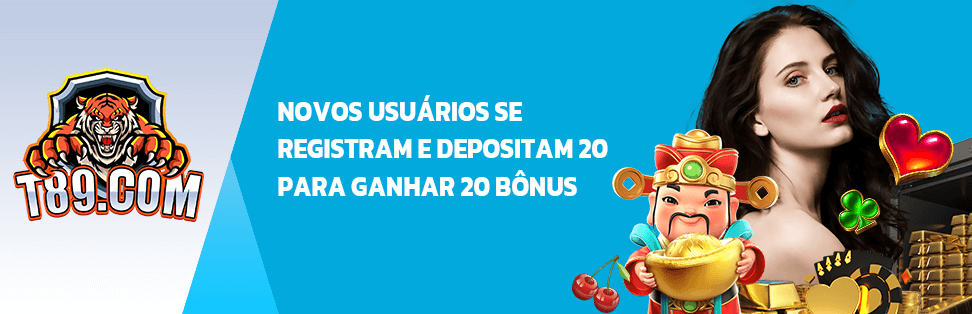 T89.COM

NOVOS USUÁRIOS SE REGISTRAM E DEPOSITAM 20 PARA GANHAR 20 BÔNUS